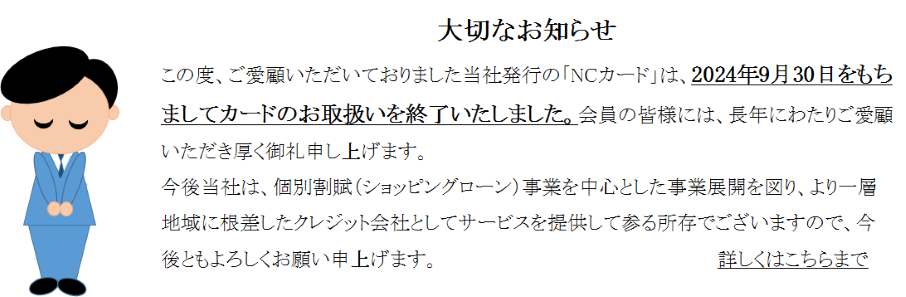 大切なお知らせ

この度、ご愛顧いただいておりました当社発行の「NCカード」は、2024年9月30日をもちましてカードのお取扱いを終了いたしました。会員の皆様には、長年にわたりご愛顧いただき厚く御礼申し上げます。
今後当社は、個別割賦(ショッピングローン)事業を中心とした事業展開を図り、より一層地域に根差したクレジット会社としてサービスを提供して参る所存でございますので、今後ともよろしくお願い申上げます。

詳しくはこちらまで